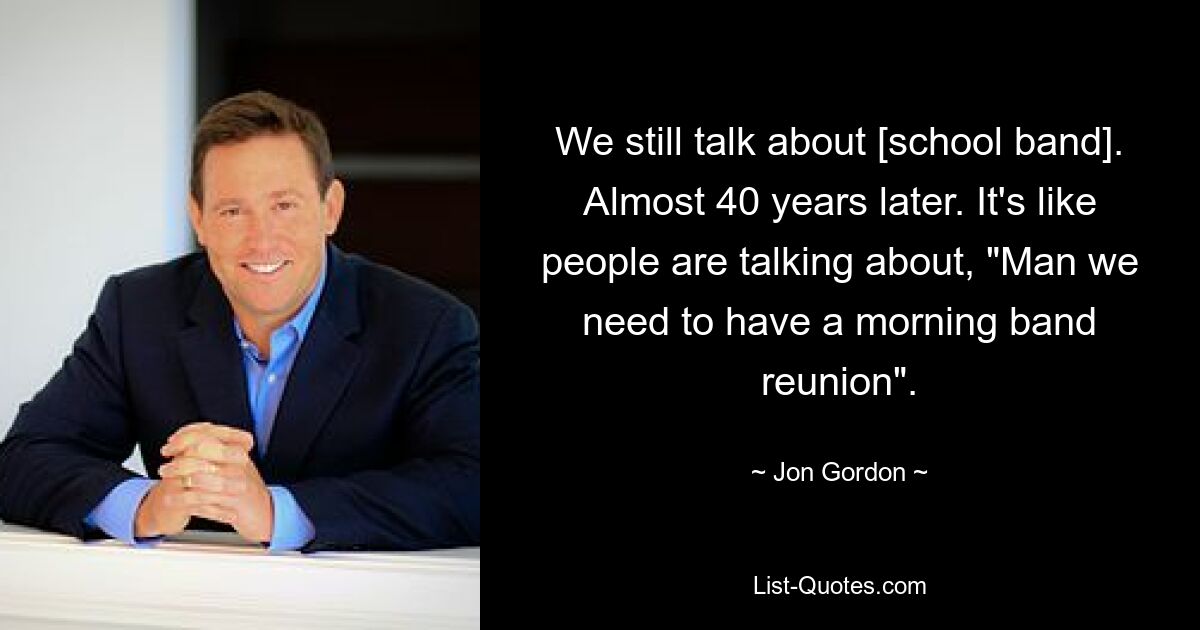 We still talk about [school band]. Almost 40 years later. It's like people are talking about, "Man we need to have a morning band reunion".

~ Jon Gordon ~

List-Quotes.com